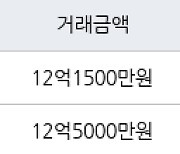 | 거래금액 |
|---|
| 12억1500만원 |
| 12억5000만원 |